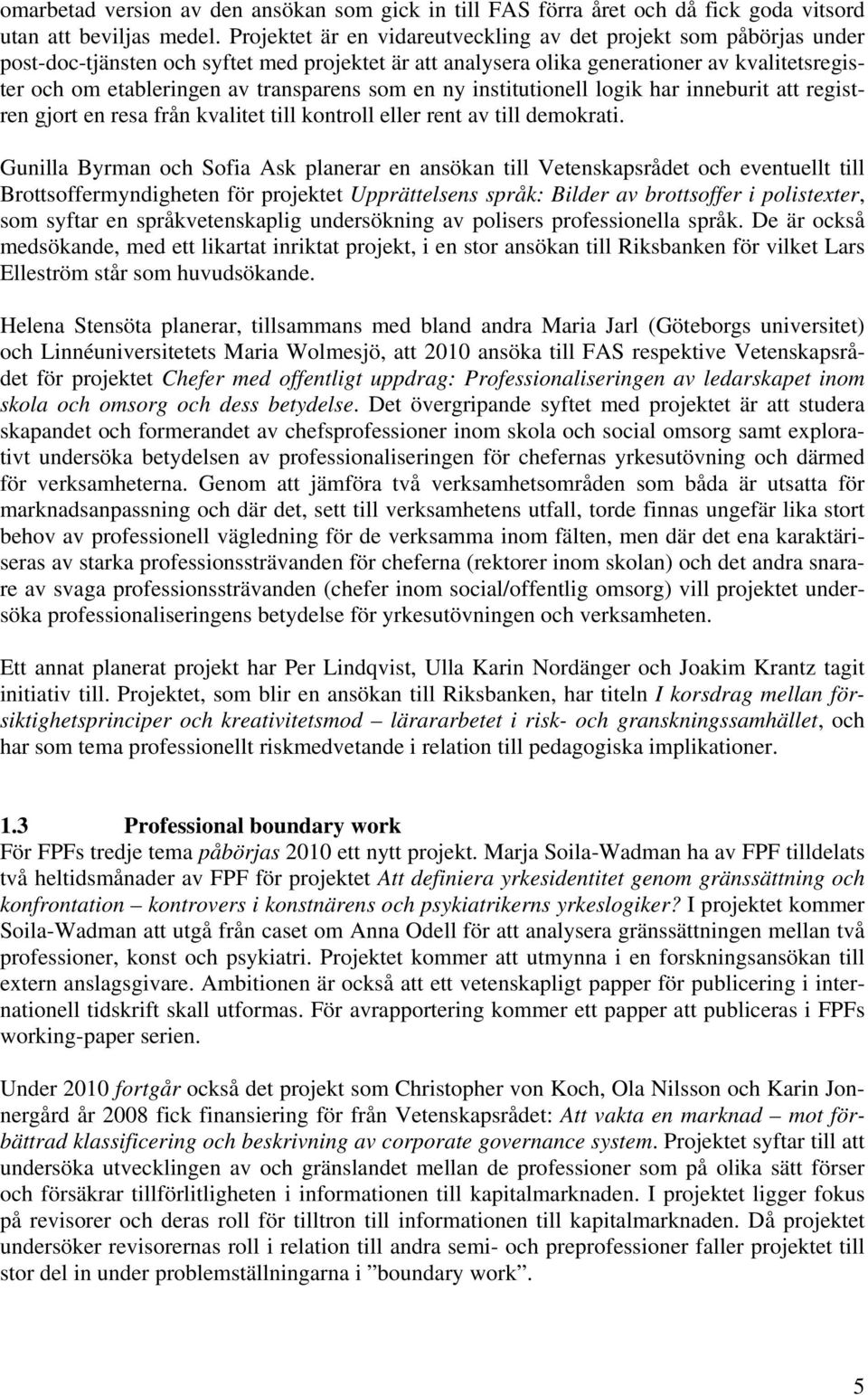 omarbetad version av den ansökan som gick in till FAS förra året och då fick goda vitsord utan att beviljas medel. Projektet är en vidareutveckling av det projekt som påbörjas under post-doc-tjänsten och syftet med projektet är att analysera olika generationer av kvalitetsregister och om etableringen av transparens som en ny institutionell logik har inneburit att registren gjort en resa från kvalitet till kontroll eller rent av till demokrati.

Gunilla Byrman och Sofia Ask planerar en ansökan till Vetenskapsrådet och eventuellt till Brottsoffermyndigheten för projektet Upprättelsens språk: Bilder av brottsoffer i polistexter, som syftar en språkvetenskaplig undersökning av polisers professionella språk. De är också medsökande, med ett likartat inriktat projekt, i en stor ansökan till Riksbanken för vilket Lars Elleström står som huvudsökande.

Helena Stensöta planerar, tillsammans med bland andra Maria Jarl (Göteborgs universitet) och Linnéuniversitetets Maria Wolmesjö, att 2010 ansöka till FAS respektive Vetenskapsrådet för projektet Chefer med offentligt uppdrag: Professionaliseringen av ledarskapet inom skola och omsorg och dess betydelse. Det övergripande syftet med projektet är att studera skapandet och formerandet av chefsprofessioner inom skola och social omsorg samt explorativt undersöka betydelsen av professionaliseringen för chefernas yrkesutövning och därmed för verksamheterna. Genom att jämföra två verksamhetsområden som båda är utsatta för marknadsanpassning och där det, sett till verksamhetens utfall, torde finnas ungefär lika stort behov av professionell vägledning för de verksamma inom fälten, men där det ena karaktäriseras av starka professionssträvanden för cheferna (rektorer inom skolan) och det andra snarare av svaga professionssträvanden (chefer inom social/offentlig omsorg) vill projektet undersöka professionaliseringens betydelse för yrkesutövningen och verksamheten.

Ett annat planerat projekt har Per Lindqvist, Ulla Karin Nordänger och Joakim Krantz tagit initiativ till. Projektet, som blir en ansökan till Riksbanken, har titeln I korsdrag mellan försiktighetsprinciper och kreativitetsmod – lärararbetet i risk- och granskningssamhället, och har som tema professionellt riskmedvetande i relation till pedagogiska implikationer.

1.3 Professional boundary work

För FPFs tredje tema påbörjas 2010 ett nytt projekt. Marja Soila-Wadman ha av FPF tilldelats två heltidsmånader av FPF för projektet Att definiera yrkesidentitet genom gränssättning och konfrontation – kontrovers i konstnärens och psykiatrikerns yrkeslogiker? I projektet kommer Soila-Wadman att utgå från caset om Anna Odell för att analysera gränssättningen mellan två professioner, konst och psykiatri. Projektet kommer att utmynna i en forskningsansökan till extern anslagsgivare. Ambitionen är också att ett vetenskapligt papper för publicering i internationell tidskrift skall utformas. För avrapportering kommer ett papper att publiceras i FPFs working-paper serien.

Under 2010 fortgår också det projekt som Christopher von Koch, Ola Nilsson och Karin Jonnergård år 2008 fick finansiering för från Vetenskapsrådet: Att vakta en marknad – mot förbättrad klassificering och beskrivning av corporate governance system. Projektet syftar till att undersöka utvecklingen av och gränslandet mellan de professioner som på olika sätt förser och försäkrar tillförlitligheten i informationen till kapitalmarknaden. I projektet ligger fokus på revisorer och deras roll för tilltron till informationen till kapitalmarknaden. Då projektet undersöker revisorernas roll i relation till andra semi- och preprofessioner faller projektet till stor del in under problemställningarna i ”boundary work”.

5